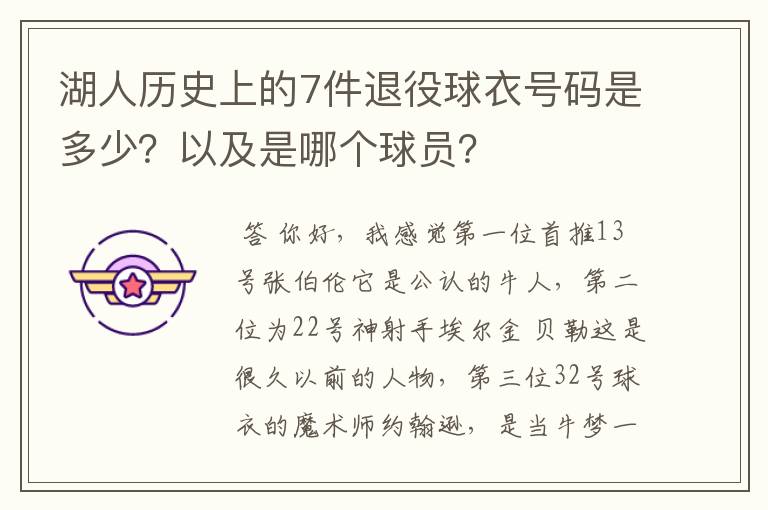 湖人历史上的7件退役球衣号码是多少？以及是哪个球员？

答 你好，我感觉第一位首推13号张伯伦它是公认的牛人，第二位为22号神射手埃尔金 贝勒这是很久以前的人物，第三位32号球衣的魔术师约翰逊，是当牛梦一